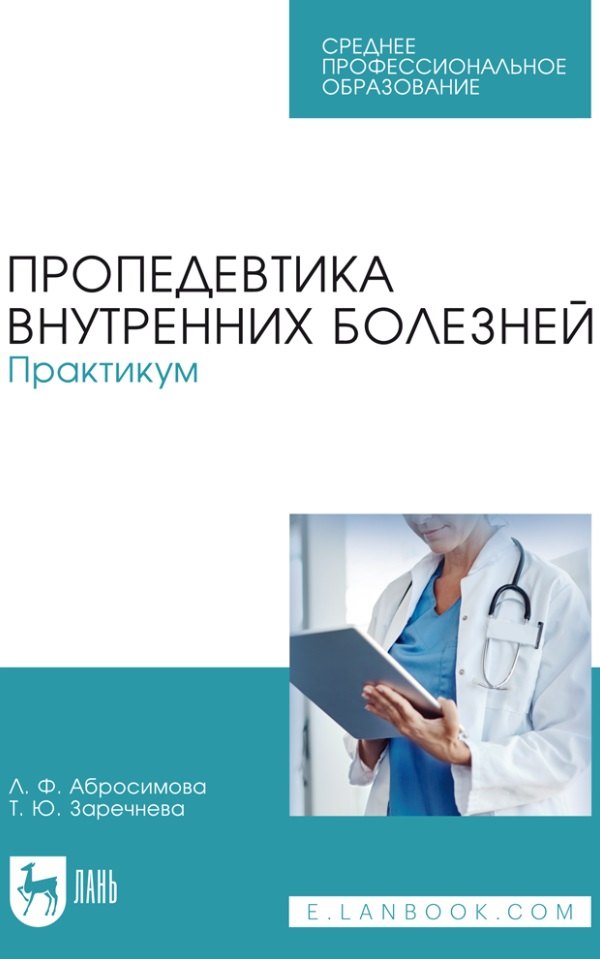 СРЕДНЕЕ ПРОФЕССИОНАЛЬНОЕ ОБРАЗОВАНИЕ

ПРОПЕДЕВТИКА ВНУТРЕННИХ БОЛЕЗНЕЙ
Практикум

Л. Ф. Абросимова
Т. Ю. Заречнева

ЛАНЬ

E.LANBOOK.COM